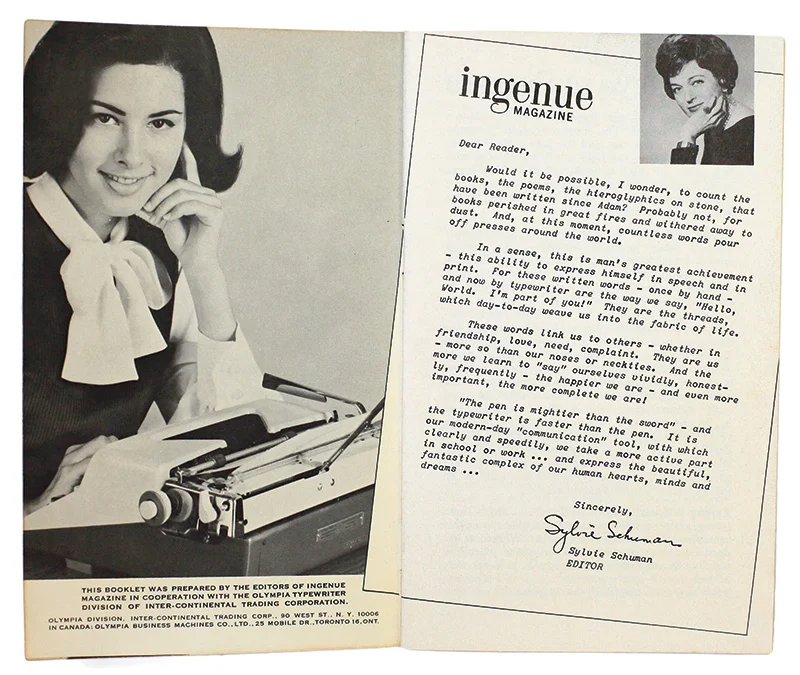 THIS BOOKLET WAS PREPARED BY THE EDITORS OF INGENUE MAGAZINE IN COOPERATION WITH THE OLYMPIA TYPEWRITER DIVISION OF INTER-CONTINENTAL TRADING CORPORATION.

OLYMPIA DIVISION, INTER-CONTINENTAL TRADING CORP., 90 WEST ST., N. Y. 10006
IN CANADA: OLYMPIA BUSINESS MACHINES CO., LTD., 25 MOBILE DR., TORONTO 16, ONT.

ingenue
MAGAZINE

Dear Reader,

Would it be possible, I wonder, to count the books, the poems, the hieroglyphics on stone, that have been written since Adam? Probably not, for books perished in great fires and withered away to dust. And, at this moment, countless words pour off presses around the world.

In a sense, this is man's greatest achievement - this ability to express himself in speech and in print. For these written words - once by hand - and now by typewriter are the way we say, "Hello, World. I'm part of you!" They are the threads, which day-to-day weave us into the fabric of life.

These words link us to others - whether in friendship, love, need, complaint. They are us - more so than our noses or neckties. And the more we learn to "say" ourselves vividly, honestly, frequently - the happier we are - and even more important, the more complete we are!

"The pen is mightier than the sword" - and the typewriter is faster than the pen. It is our modern-day "communication" tool, with which clearly and speedily, we take a more active part in school or work ... and express the beautiful, fantastic complex of our human hearts, minds and dreams ...

Sincerely,

Sylvie Schuman

Sylvie Schuman
EDITOR